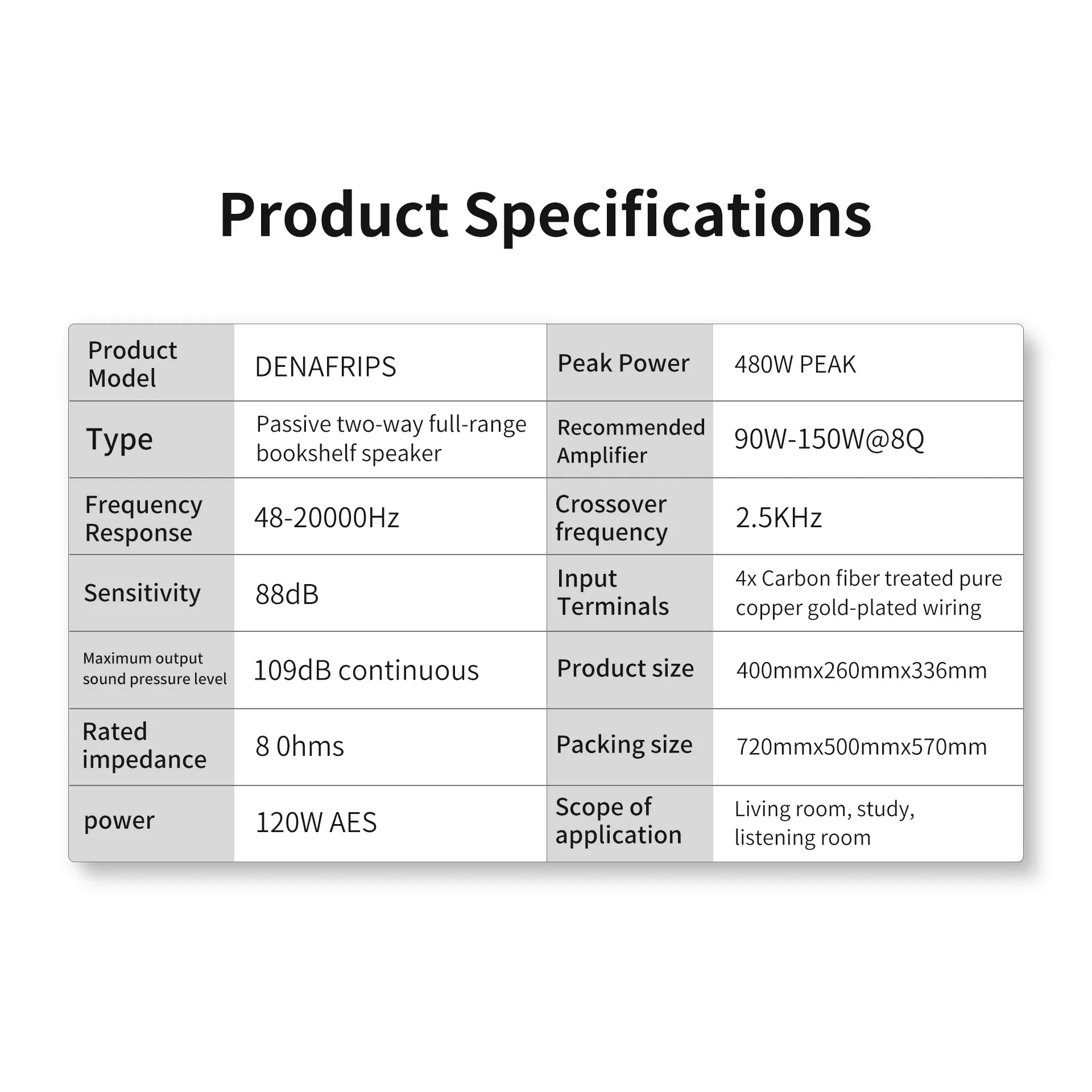 Product Specifications

| Product Model | DENAFRIPS | Peak Power | 480W PEAK |
|---|---|---|---|
| Type | Passive two-way full-range bookshelf speaker | Recommended Amplifier | 90W-150W@8Q |
| Frequency Response | 48-20000Hz | Crossover frequency | 2.5KHz |
| Sensitivity | 88dB | Input Terminals | 4x Carbon fiber treated pure copper gold-plated wiring |
| Maximum output sound pressure level | 109dB continuous | Product size | 400mmx260mmx336mm |
| Rated impedance | 8 0hms | Packing size | 720mmx500mmx570mm |
| power | 120W AES | Scope of application | Living room, study, listening room |